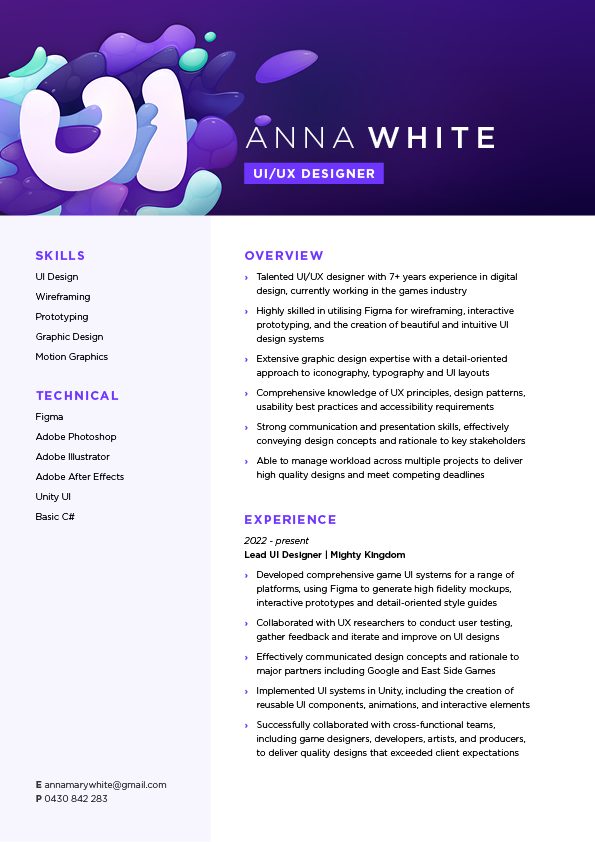 UI

ANNA WHITE

UI/UX DESIGNER

SKILLS

UI Design
Wireframing
Prototyping
Graphic Design
Motion Graphics

TECHNICAL

Figma
Adobe Photoshop
Adobe Illustrator
Adobe After Effects
Unity UI
Basic C#

E annamarywhite@gmail.com
P 0430 842 283

OVERVIEW

› Talented UI/UX designer with 7+ years experience in digital design, currently working in the games industry

› Highly skilled in utilising Figma for wireframing, interactive prototyping, and the creation of beautiful and intuitive UI design systems

› Extensive graphic design expertise with a detail-oriented approach to iconography, typography and UI layouts

› Comprehensive knowledge of UX principles, design patterns, usability best practices and accessibility requirements

› Strong communication and presentation skills, effectively conveying design concepts and rationale to key stakeholders

› Able to manage workload across multiple projects to deliver high quality designs and meet competing deadlines

EXPERIENCE

2022 - present
Lead UI Designer | Mighty Kingdom

› Developed comprehensive game UI systems for a range of platforms, using Figma to generate high fidelity mockups, interactive prototypes and detail-oriented style guides

› Collaborated with UX researchers to conduct user testing, gather feedback and iterate and improve on UI designs

› Effectively communicated design concepts and rationale to major partners including Google and East Side Games

› Implemented UI systems in Unity, including the creation of reusable UI components, animations, and interactive elements

› Successfully collaborated with cross-functional teams, including game designers, developers, artists, and producers, to deliver quality designs that exceeded client expectations